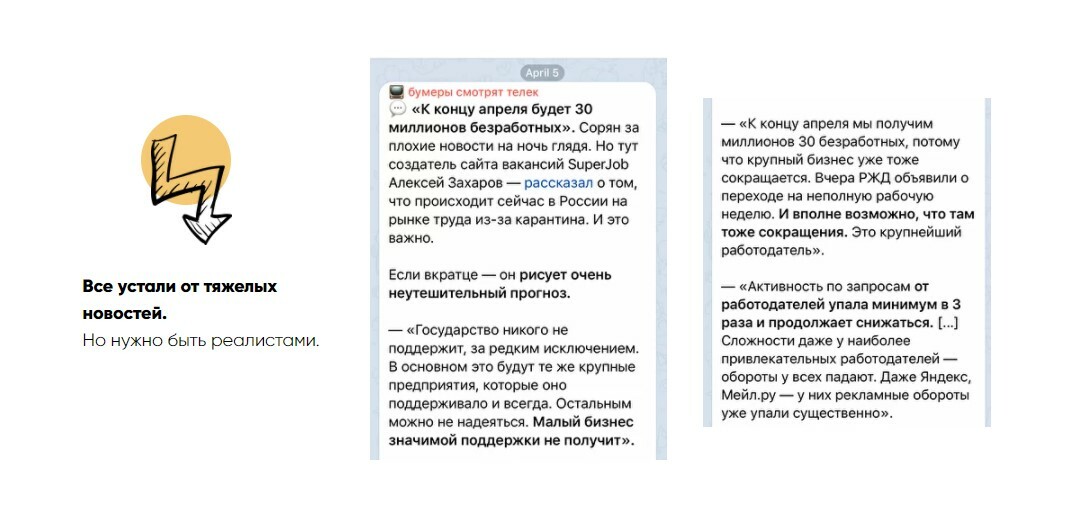 Все устали от тяжелых новостей.
Но нужно быть реалистами.

April 5

бумеры смотрят телек

«К концу апреля будет 30 миллионов безработных». Сорян за плохие новости на ночь глядя. Но тут создатель сайта вакансий SuperJob Алексей Захаров — рассказал о том, что происходит сейчас в России на рынке труда из-за карантина. И это важно.

Если вкратце — он рисует очень неутешительный прогноз.

— «Государство никого не поддержит, за редким исключением. В основном это будут те же крупные предприятия, которые оно поддерживало и всегда. Остальным можно не надеяться. Малый бизнес значимой поддержки не получит».

— «К концу апреля мы получим миллионов 30 безработных, потому что крупный бизнес уже тоже сокращается. Вчера РЖД объявили о переходе на неполную рабочую неделю. И вполне возможно, что там тоже сокращения. Это крупнейший работодатель».

— «Активность по запросам от работодателей упала минимум в 3 раза и продолжает снижаться. [...] Сложности даже у наиболее привлекательных работодателей — обороты у всех падают. Даже Яндекс, Мейл.ру — у них рекламные обороты уже упали существенно».